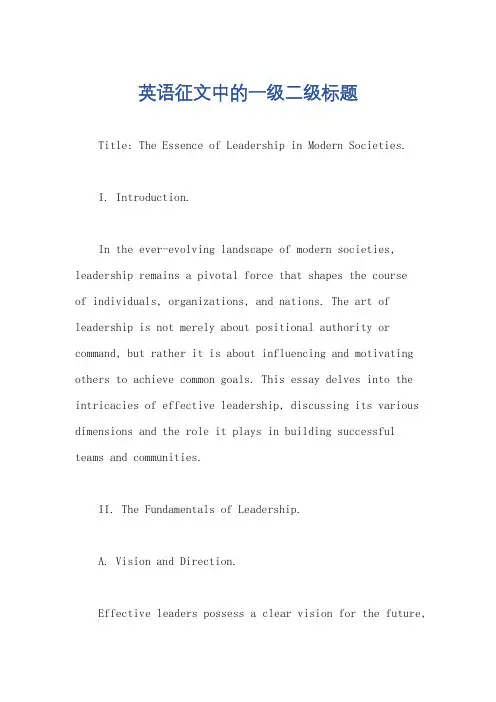 英语征文中的一级二级标题

Title: The Essence of Leadership in Modern Societies.

I. Introduction.

In the ever-evolving landscape of modern societies, leadership remains a pivotal force that shapes the course of individuals, organizations, and nations. The art of leadership is not merely about positional authority or command, but rather it is about influencing and motivating others to achieve common goals. This essay delves into the intricacies of effective leadership, discussing its various dimensions and the role it plays in building successful teams and communities.

II. The Fundamentals of Leadership.

A. Vision and Direction.

Effective leaders possess a clear vision for the future,